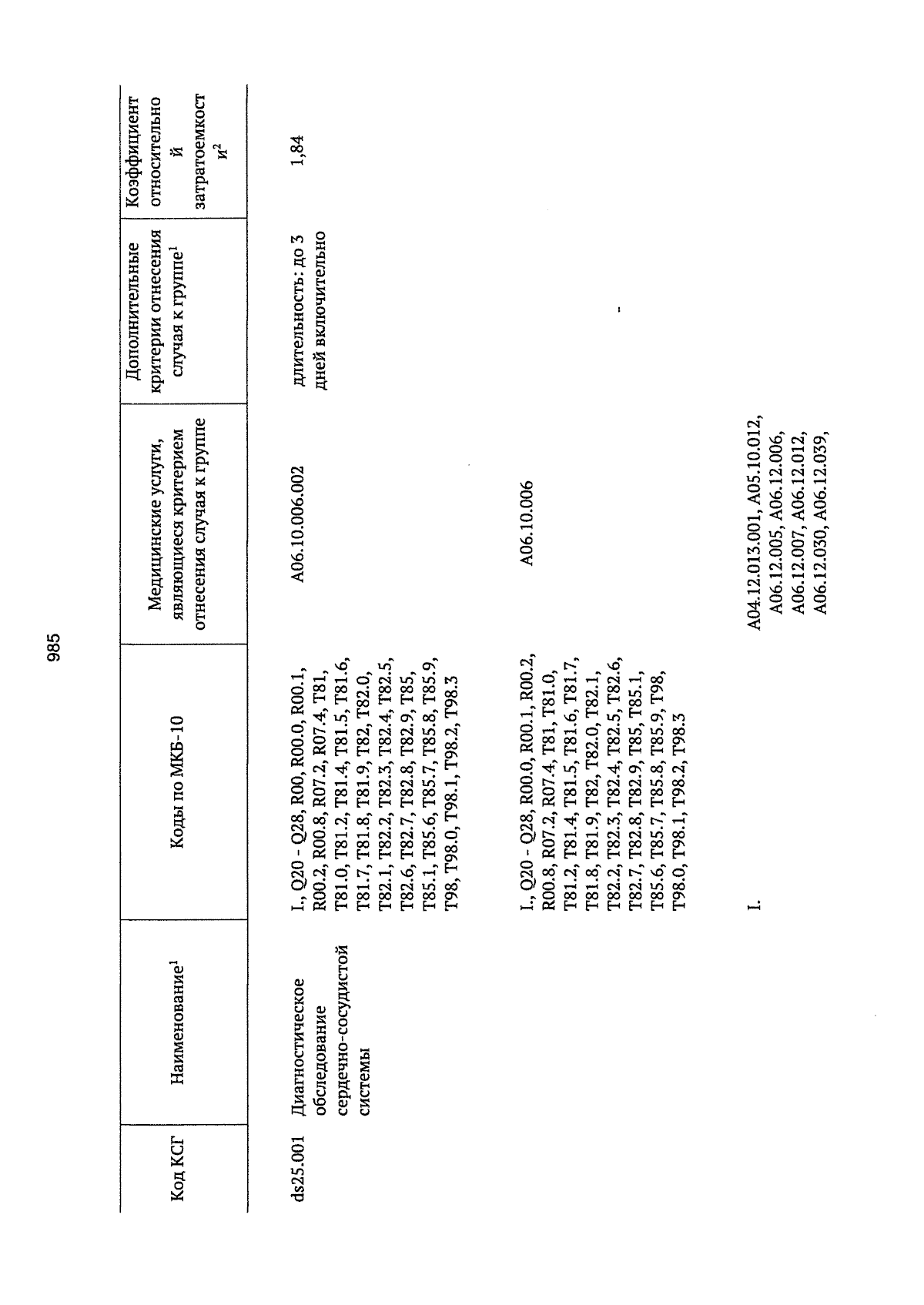 985

| Код КСГ | Наименование$^1$ | Коды по МКБ-10 | Медицинские услуги, являющиеся критерием отнесения случая к группе | Дополнительные критерии отнесения случая к группе$^1$ | Коэффициент относительной затратоемкости$^2$ |
|---|---|---|---|---|---|
| ds25.001 | Диагностическое обследование сердечно-сосудистой системы | I., Q20 - Q28, R00, R00.0, R00.1, R00.2, R00.8, R07.2, R07.4, T81, T81.0, T81.2, T81.4, T81.5, T81.6, T81.7, T81.8, T81.9, T82, T82.0, T82.1, T82.2, T82.3, T82.4, T82.5, T82.6, T82.7, T82.8, T82.9, T85, T85.1, T85.6, T85.7, T85.8, T85.9, T98, T98.0, T98.1, T98.2, T98.3 | A06.10.006.002 | длительность: до 3 дней включительно | 1,84 |
| | | I., Q20 - Q28, R00.0, R00.1, R00.2, R00.8, R07.2, R07.4, T81, T81.0, T81.2, T81.4, T81.5, T81.6, T81.7, T81.8, T81.9, T82, T82.0, T82.1, T82.2, T82.3, T82.4, T82.5, T82.6, T82.7, T82.8, T82.9, T85, T85.1, T85.6, T85.7, T85.8, T85.9, T98, T98.0, T98.1, T98.2, T98.3 | A06.10.006 | - | |
| | | I. | A04.12.013.001, A05.10.012, A06.12.005, A06.12.006, A06.12.007, A06.12.012, A06.12.030, A06.12.039, | | |